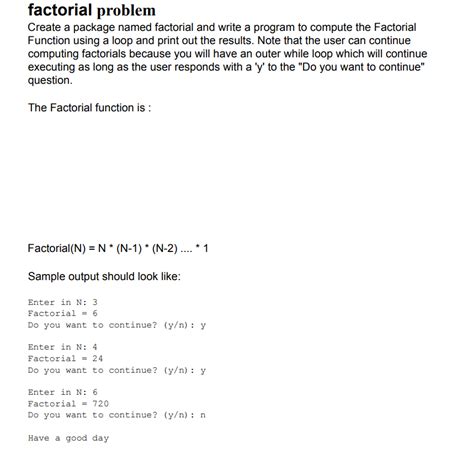 factorial problem
Create a package named factorial and write a program to compute the Factorial Function using a loop and print out the results. Note that the user can continue computing factorials because you will have an outer while loop which will continue executing as long as the user responds with a 'y' to the "Do you want to continue" question.

The Factorial function is :

Factorial(N) = N * (N-1) * (N-2) .... * 1

Sample output should look like:

Enter in N: 3
Factorial = 6
Do you want to continue? (y/n): y

Enter in N: 4
Factorial = 24
Do you want to continue? (y/n): y

Enter in N: 6
Factorial = 720
Do you want to continue? (y/n): n

Have a good day